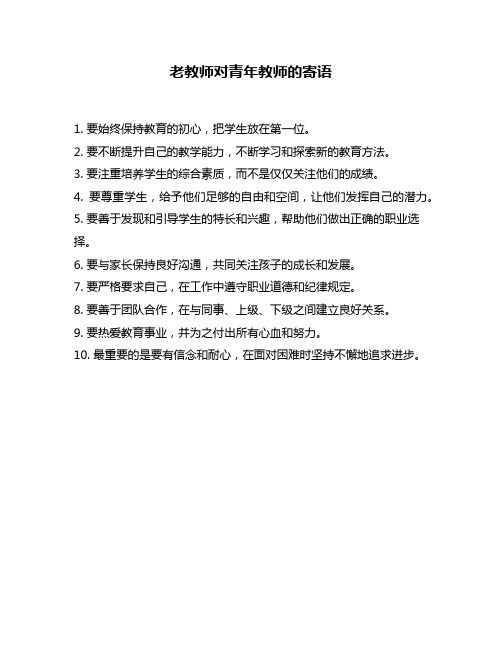 老教师对青年教师的寄语

1. 要始终保持教育的初心，把学生放在第一位。
2. 要不断提升自己的教学能力，不断学习和探索新的教育方法。
3. 要注重培养学生的综合素质，而不是仅仅关注他们的成绩。
4. 要尊重学生，给予他们足够的自由和空间，让他们发挥自己的潜力。
5. 要善于发现和引导学生的特长和兴趣，帮助他们做出正确的职业选择。
6. 要与家长保持良好沟通，共同关注孩子的成长和发展。
7. 要严格要求自己，在工作中遵守职业道德和纪律规定。
8. 要善于团队合作，在与同事、上级、下级之间建立良好关系。
9. 要热爱教育事业，并为之付出所有心血和努力。
10. 最重要的是要有信念和耐心，在面对困难时坚持不懈地追求进步。